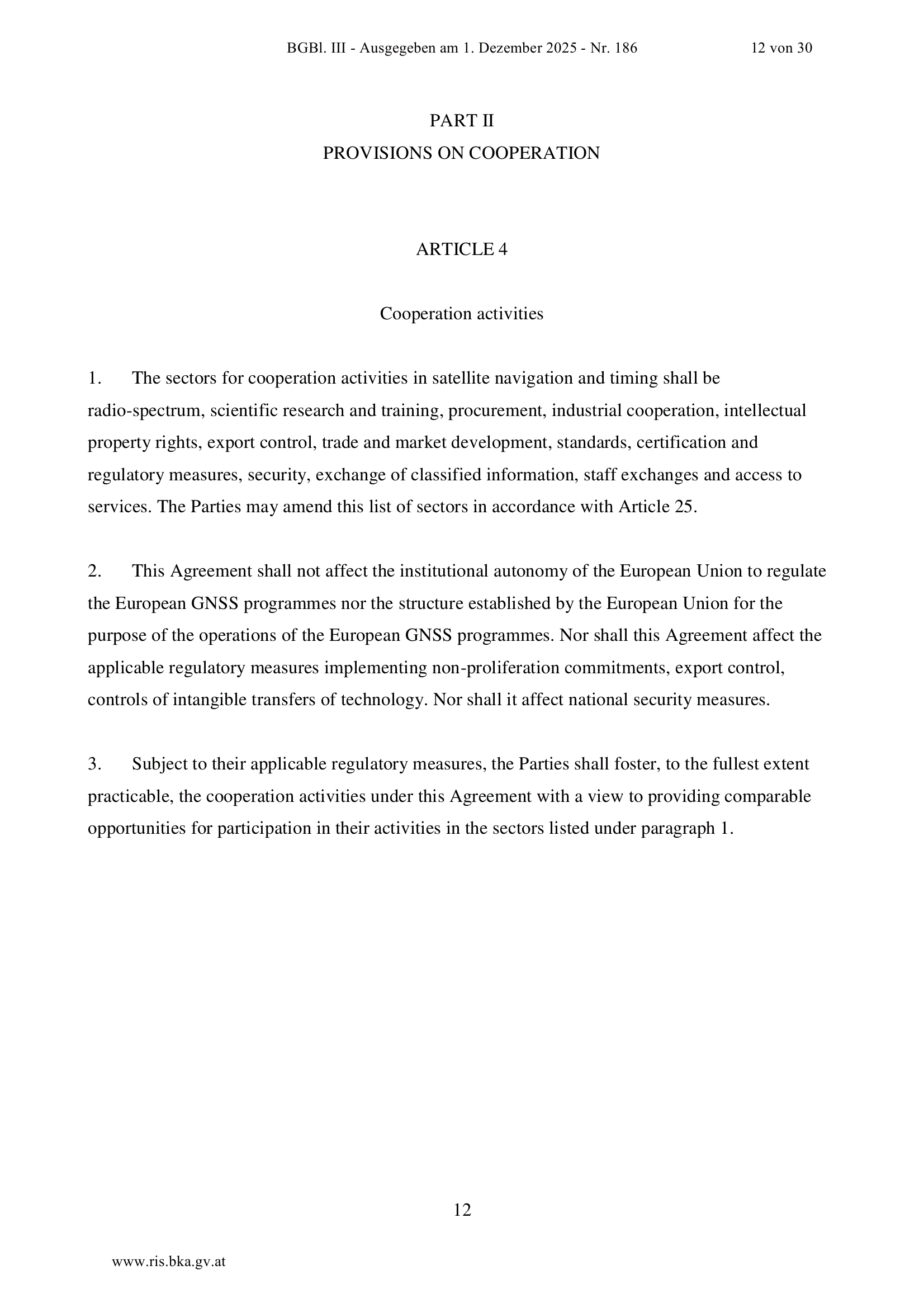 BGBl. III - Ausgegeben am 1. Dezember 2025 - Nr. 186 12 von 30

PART II
PROVISIONS ON COOPERATION

ARTICLE 4

Cooperation activities

1. The sectors for cooperation activities in satellite navigation and timing shall be radio-spectrum, scientific research and training, procurement, industrial cooperation, intellectual property rights, export control, trade and market development, standards, certification and regulatory measures, security, exchange of classified information, staff exchanges and access to services. The Parties may amend this list of sectors in accordance with Article 25.

2. This Agreement shall not affect the institutional autonomy of the European Union to regulate the European GNSS programmes nor the structure established by the European Union for the purpose of the operations of the European GNSS programmes. Nor shall this Agreement affect the applicable regulatory measures implementing non-proliferation commitments, export control, controls of intangible transfers of technology. Nor shall it affect national security measures.

3. Subject to their applicable regulatory measures, the Parties shall foster, to the fullest extent practicable, the cooperation activities under this Agreement with a view to providing comparable opportunities for participation in their activities in the sectors listed under paragraph 1.

12

www.ris.bka.gv.at